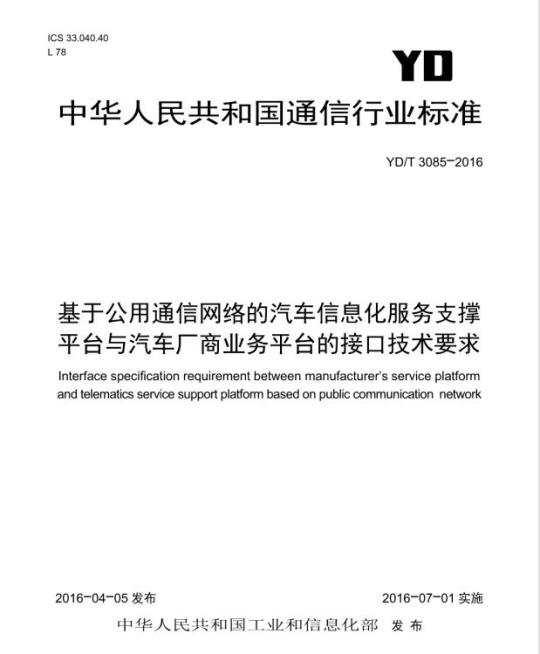 ICS 33.040.40
L 78

YD

中华人民共和国通信行业标准

YD/T 3085-2016

基于公用通信网络的汽车信息化服务支撑平台与汽车厂商业务平台的接口技术要求

Interface specification requirement between manufacturer's service platform and telematics service support platform based on public communication network

2016-04-05 发布

2016-07-01 实施

中华人民共和国工业和信息化部 发布